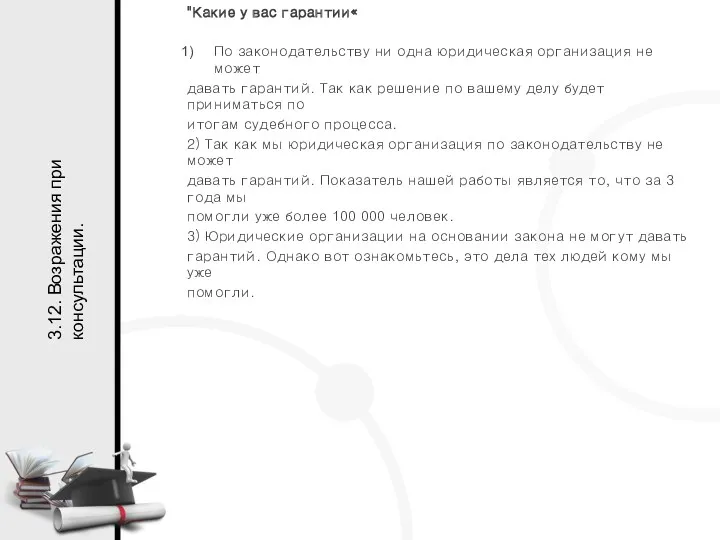 3.12. Возражения при консультации.

"Какие у вас гарантии«

1) По законодательству ни одна юридическая организация не может давать гарантий. Так как решение по вашему делу будет приниматься по итогам судебного процесса.

2) Так как мы юридическая организация по законодательству не может давать гарантий. Показатель нашей работы является то, что за 3 года мы помогли уже более 100 000 человек.

3) Юридические организации на основании закона не могут давать гарантий. Однако вот ознакомьтесь, это дела тех людей кому мы уже помогли.